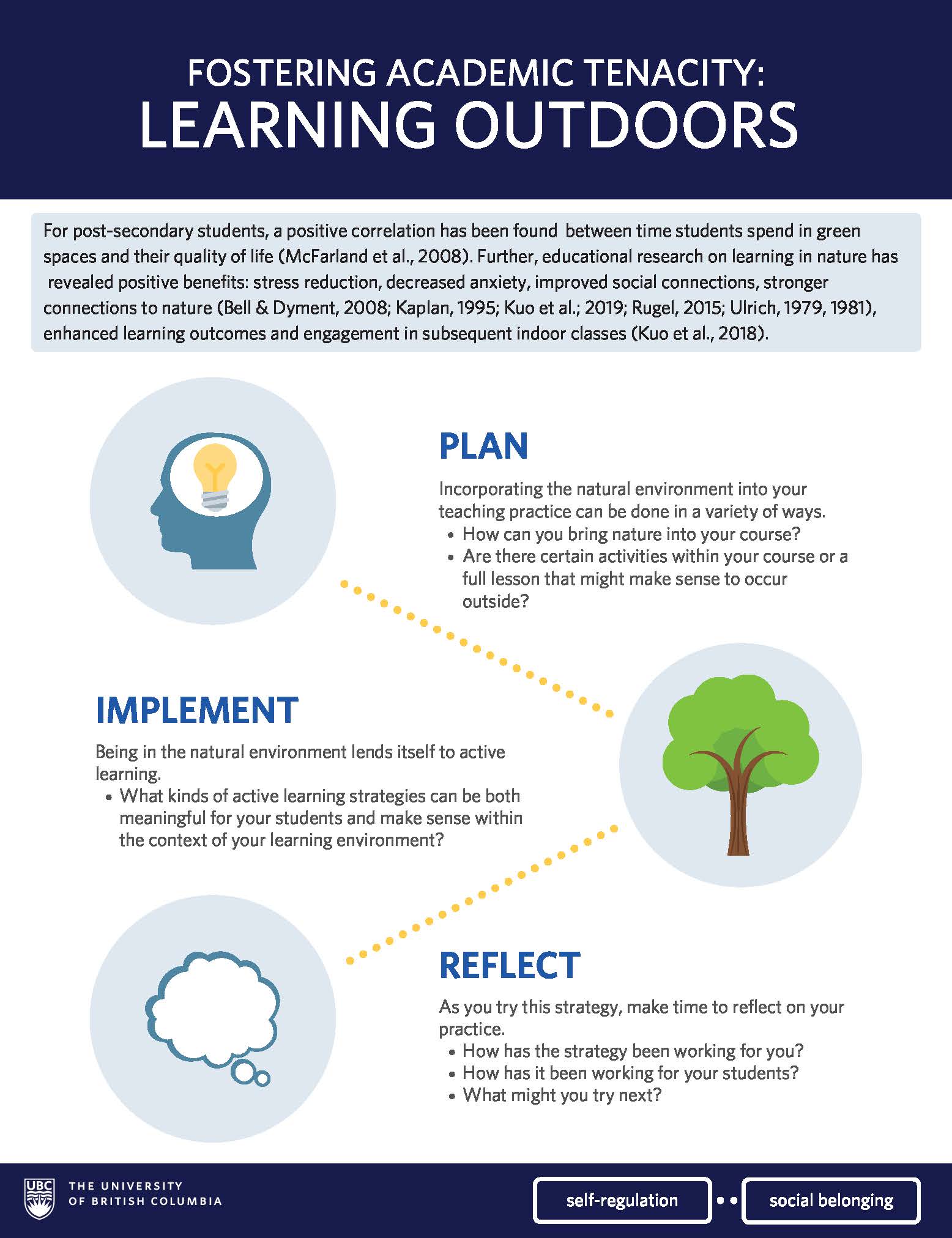 FOSTERING ACADEMIC TENACITY:
LEARNING OUTDOORS

For post-secondary students, a positive correlation has been found between time students spend in green spaces and their quality of life (McFarland et al., 2008). Further, educational research on learning in nature has revealed positive benefits: stress reduction, decreased anxiety, improved social connections, stronger connections to nature (Bell & Dyment, 2008; Kaplan, 1995; Kuo et al.; 2019; Rugel, 2015; Ulrich, 1979, 1981), enhanced learning outcomes and engagement in subsequent indoor classes (Kuo et al., 2018).

PLAN

Incorporating the natural environment into your teaching practice can be done in a variety of ways.
• How can you bring nature into your course?
• Are there certain activities within your course or a full lesson that might make sense to occur outside?

IMPLEMENT

Being in the natural environment lends itself to active learning.
• What kinds of active learning strategies can be both meaningful for your students and make sense within the context of your learning environment?

REFLECT

As you try this strategy, make time to reflect on your practice.
• How has the strategy been working for you?
• How has it been working for your students?
• What might you try next?

UBC THE UNIVERSITY OF BRITISH COLUMBIA

self-regulation

social belonging